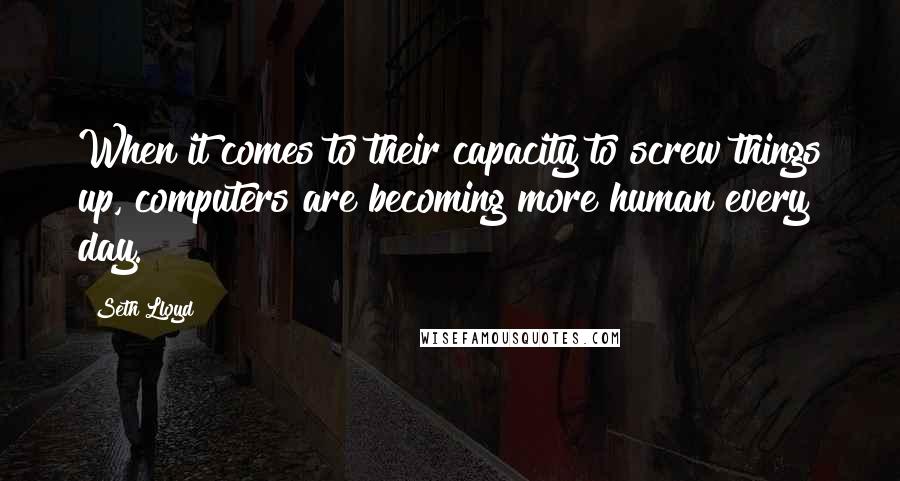 When it comes to their capacity to screw things up, computers are becoming more human every day.

Seth Lloyd

WISEFAMOUSQUOTES.COM